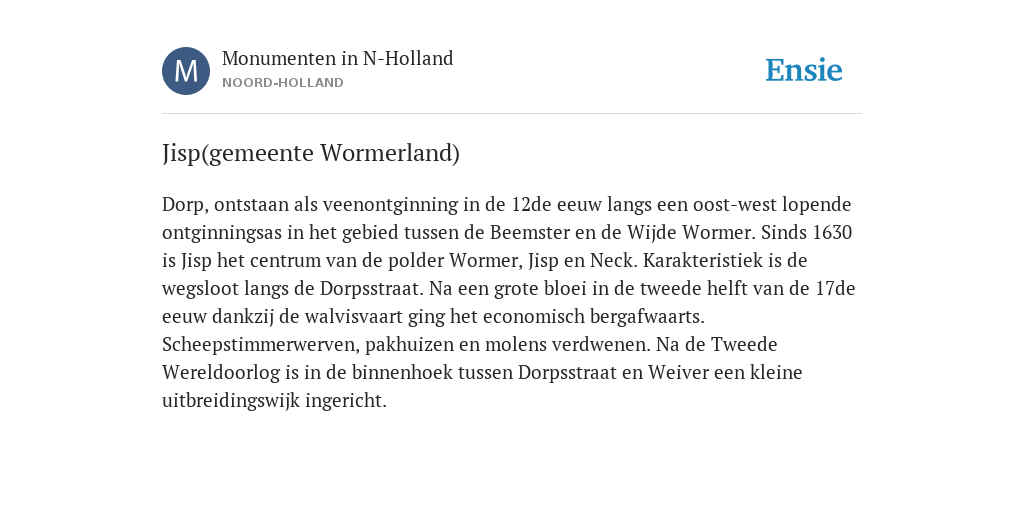 M

Monumenten in N-Holland
NOORD-HOLLAND

Ensie

Jisp(gemeente Wormerland)

Dorp, ontstaan als veenontginning in de 12de eeuw langs een oost-west lopende ontginningsas in het gebied tussen de Beemster en de Wijde Wormer. Sinds 1630 is Jisp het centrum van de polder Wormer, Jisp en Neck. Karakteristiek is de wegsloot langs de Dorpsstraat. Na een grote bloei in de tweede helft van de 17de eeuw dankzij de walvisvaart ging het economisch bergafwaarts. Scheepstimmerwerven, pakhuizen en molens verdwenen. Na de Tweede Wereldoorlog is in de binnenhoek tussen Dorpsstraat en Weiver een kleine uitbreidingswijk ingericht.